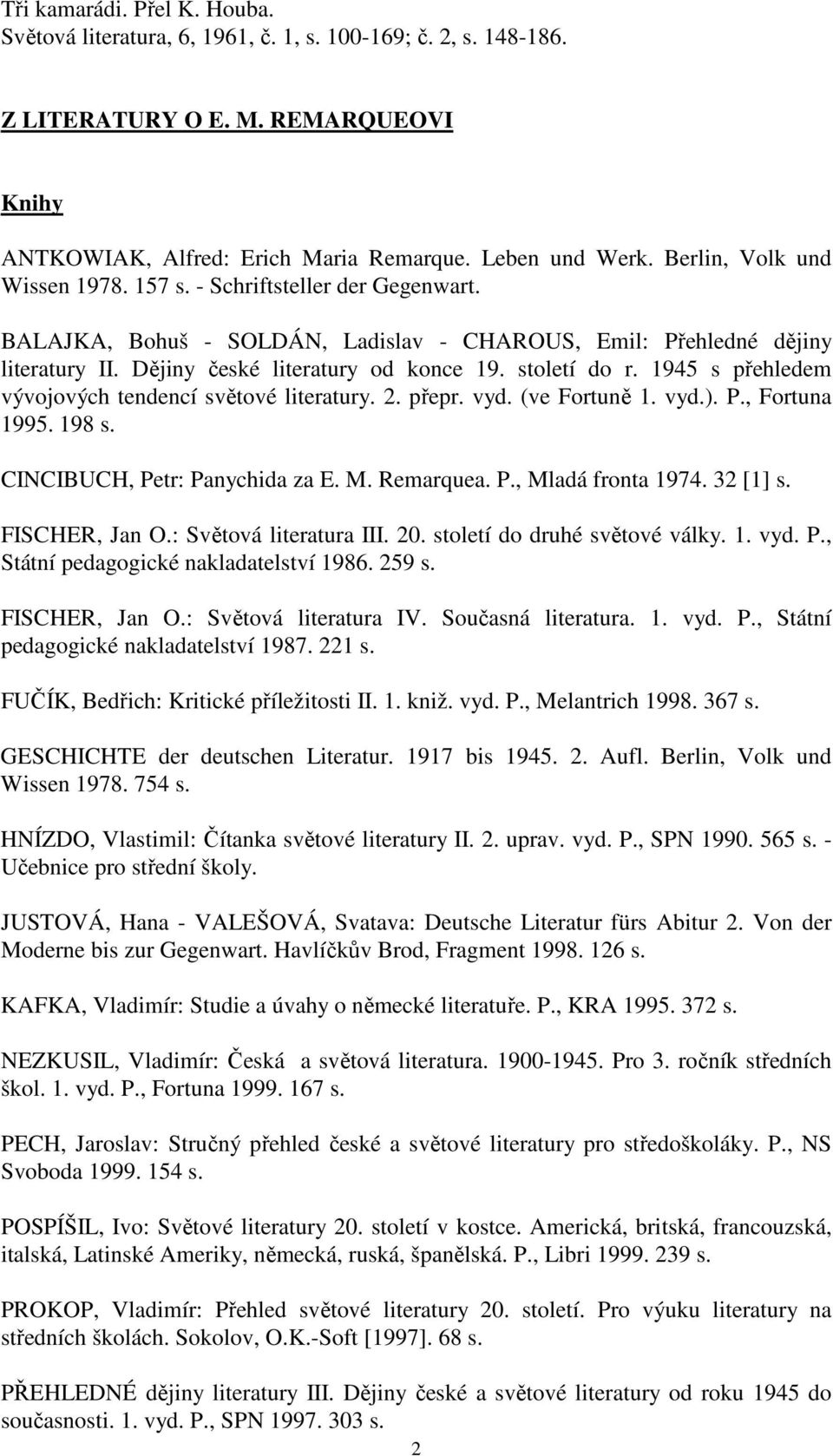 Tři kamarádi. Přel K. Houba.
Světová literatura, 6, 1961, č. 1, s. 100-169; č. 2, s. 148-186.

Z LITERATURY O E. M. REMARQUEOVI

Knihy

ANTKOWIAK, Alfred: Erich Maria Remarque. Leben und Werk. Berlin, Volk und Wissen 1978. 157 s. - Schriftsteller der Gegenwart.

BALAJKA, Bohuš - SOLDÁN, Ladislav - CHAROUS, Emil: Přehledné dějiny literatury II. Dějiny české literatury od konce 19. století do r. 1945 s přehledem vývojových tendencí světové literatury. 2. přepr. vyd. (ve Fortuně 1. vyd.). P., Fortuna 1995. 198 s.

CINCIBUCH, Petr: Panychida za E. M. Remarquea. P., Mladá fronta 1974. 32 [1] s.

FISCHER, Jan O.: Světová literatura III. 20. století do druhé světové války. 1. vyd. P., Státní pedagogické nakladatelství 1986. 259 s.

FISCHER, Jan O.: Světová literatura IV. Současná literatura. 1. vyd. P., Státní pedagogické nakladatelství 1987. 221 s.

FUČÍK, Bedřich: Kritické příležitosti II. 1. kniž. vyd. P., Melantrich 1998. 367 s.

GESCHICHTE der deutschen Literatur. 1917 bis 1945. 2. Aufl. Berlin, Volk und Wissen 1978. 754 s.

HNÍZDO, Vlastimil: Čítanka světové literatury II. 2. uprav. vyd. P., SPN 1990. 565 s. - Učebnice pro střední školy.

JUSTOVÁ, Hana - VALEŠOVÁ, Svatava: Deutsche Literatur fürs Abitur 2. Von der Moderne bis zur Gegenwart. Havlíčkův Brod, Fragment 1998. 126 s.

KAFKA, Vladimír: Studie a úvahy o německé literatuře. P., KRA 1995. 372 s.

NEZKUSIL, Vladimír: Česká a světová literatura. 1900-1945. Pro 3. ročník středních škol. 1. vyd. P., Fortuna 1999. 167 s.

PECH, Jaroslav: Stručný přehled české a světové literatury pro středoškoláky. P., NS Svoboda 1999. 154 s.

POSPÍŠIL, Ivo: Světové literatury 20. století v kostce. Americká, britská, francouzská, italská, Latinské Ameriky, německá, ruská, španělská. P., Libri 1999. 239 s.

PROKOP, Vladimír: Přehled světové literatury 20. století. Pro výuku literatury na středních školách. Sokolov, O.K.-Soft [1997]. 68 s.

PŘEHLEDNÉ dějiny literatury III. Dějiny české a světové literatury od roku 1945 do současnosti. 1. vyd. P., SPN 1997. 303 s.

2